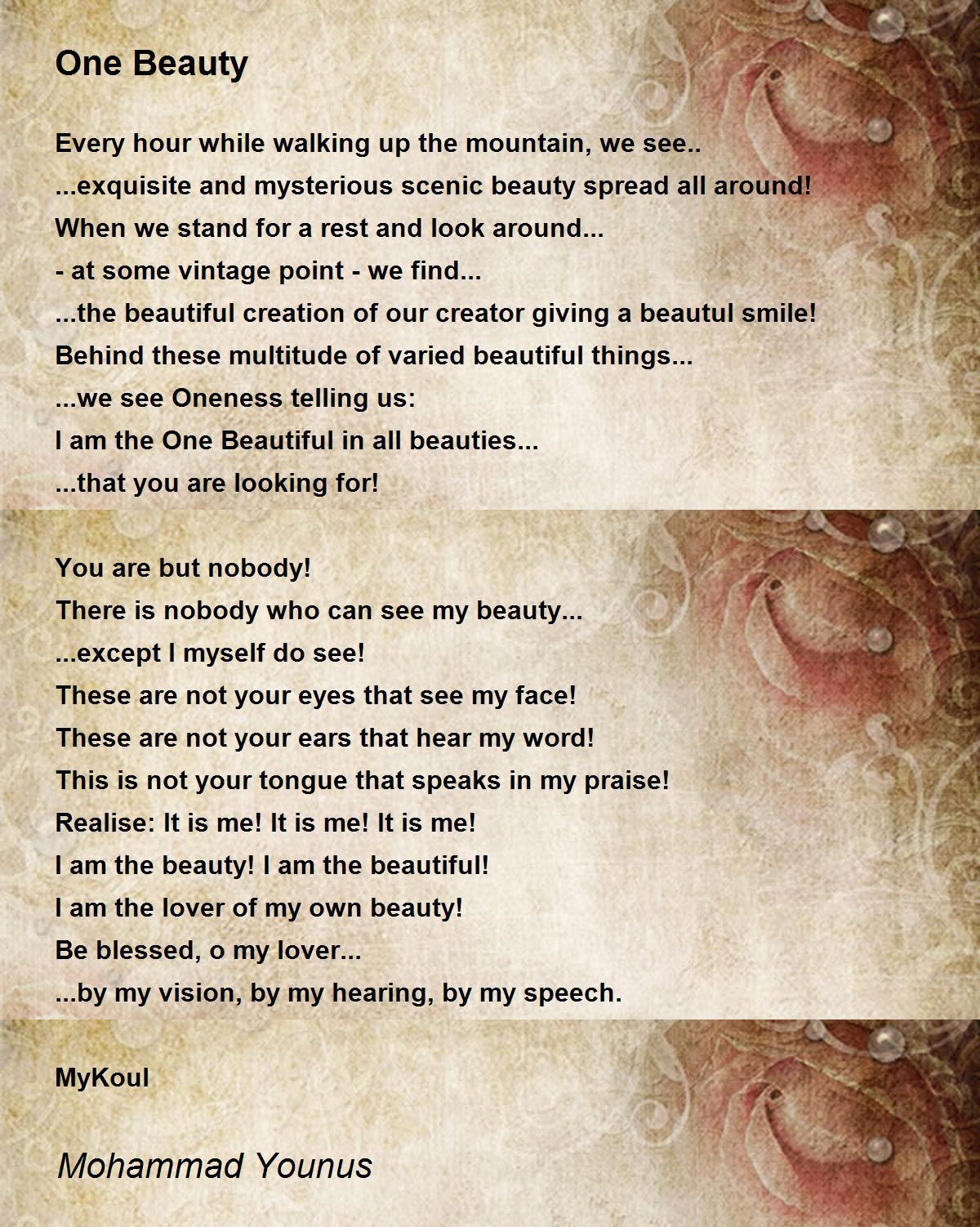 One Beauty

Every hour while walking up the mountain, we see..
...exquisite and mysterious scenic beauty spread all around!
When we stand for a rest and look around...
- at some vintage point - we find...
...the beautiful creation of our creator giving a beautul smile!
Behind these multitude of varied beautiful things...
...we see Oneness telling us:
I am the One Beautiful in all beauties...
...that you are looking for!

You are but nobody!
There is nobody who can see my beauty...
...except I myself do see!
These are not your eyes that see my face!
These are not your ears that hear my word!
This is not your tongue that speaks in my praise!
Realise: It is me! It is me! It is me!
I am the beauty! I am the beautiful!
I am the lover of my own beauty!
Be blessed, o my lover...
...by my vision, by my hearing, by my speech.

MyKoul

Mohammad Younus